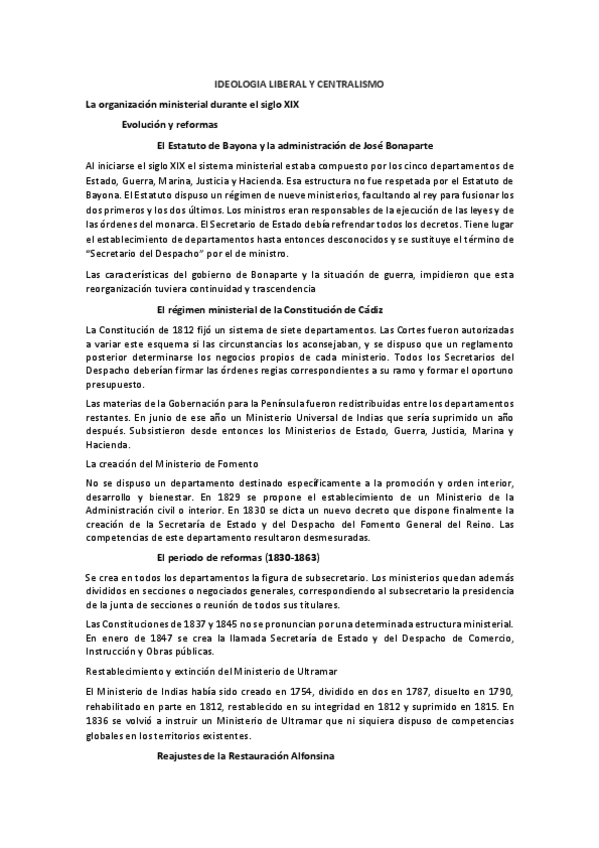 IDEOLOGIA LIBERAL Y CENTRALISMO

La organización ministerial durante el siglo XIX

Evolución y reformas

El Estatuto de Bayona y la administración de José Bonaparte

Al iniciarse el siglo XIX el sistema ministerial estaba compuesto por los cinco departamentos de Estado, Guerra, Marina, Justicia y Hacienda. Esa estructura no fue respetada por el Estatuto de Bayona. El Estatuto dispuso un régimen de nueve ministerios, facultando al rey para fusionar los dos primeros y los dos últimos. Los ministros eran responsables de la ejecución de las leyes y de las órdenes del monarca. El Secretario de Estado debía refrendar todos los decretos. Tiene lugar el establecimiento de departamentos hasta entonces desconocidos y se sustituye el término de "Secretario del Despacho" por el de ministro.

Las características del gobierno de Bonaparte y la situación de guerra, impidieron que esta reorganización tuviera continuidad y trascendencia

El régimen ministerial de la Constitución de Cádiz

La Constitución de 1812 fijó un sistema de siete departamentos. Las Cortes fueron autorizadas a variar este esquema si las circunstancias los aconsejaban, y se dispuso que un reglamento posterior determinarse los negocios propios de cada ministerio. Todos los Secretarios del Despacho deberían firmar las órdenes regias correspondientes a su ramo y formar el oportuno presupuesto.

Las materias de la Gobernación para la Península fueron redistribuidas entre los departamentos restantes. En junio de ese año un Ministerio Universal de Indias que sería suprimido un año después. Subsistieron desde entonces los Ministerios de Estado, Guerra, Justicia, Marina y Hacienda.

La creación del Ministerio de Fomento

No se dispuso un departamento destinado específicamente a la promoción y orden interior, desarrollo y bienestar. En 1829 se propone el establecimiento de un Ministerio de la Administración civil o interior. En 1830 se dicta un nuevo decreto que dispone finalmente la creación de la Secretaría de Estado y del Despacho del Fomento General del Reino. Las competencias de este departamento resultaron desmesuradas.

El periodo de reformas (1830-1863)

Se crea en todos los departamentos la figura de subsecretario. Los ministerios quedan además divididos en secciones o negociados generales, correspondiendo al subsecretario la presidencia de la junta de secciones o reunión de todos sus titulares.

Las Constituciones de 1837 y 1845 no se pronuncian por una determinada estructura ministerial. En enero de 1847 se crea la llamada Secretaría de Estado y del Despacho de Comercio, Instrucción y Obras públicas.

Restablecimiento y extinción del Ministerio de Ultramar

El Ministerio de Indias había sido creado en 1754, dividido en dos en 1787, disuelto en 1790, rehabilitado en parte en 1812, restablecido en su integridad en 1812 y suprimido en 1815. En 1836 se volvió a instruir un Ministerio de Ultramar que ni siquiera dispuso de competencias globales en los territorios existentes.

Reajustes de la Restauración Alfonsina